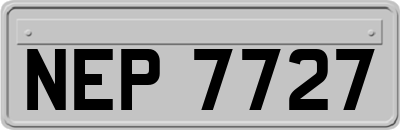 NEP 7727